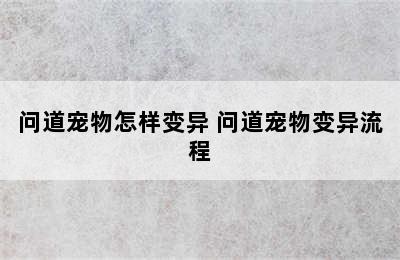 问道宠物怎样变异 问道宠物变异流程